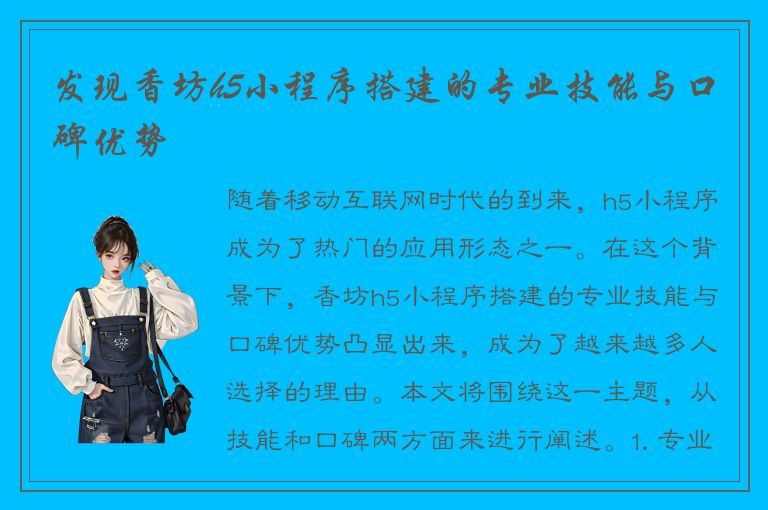 发现香坊h5小程序搭建的专业技能与口碑优势

随着移动互联网时代的到来，h5小程序成为了热门的应用形态之一。在这个背景下，香坊h5小程序搭建的专业技能与口碑优势凸显出来，成为了越来越多人选择的理由。本文将围绕这一主题，从技能和口碑两方面来进行阐述。1. 专业